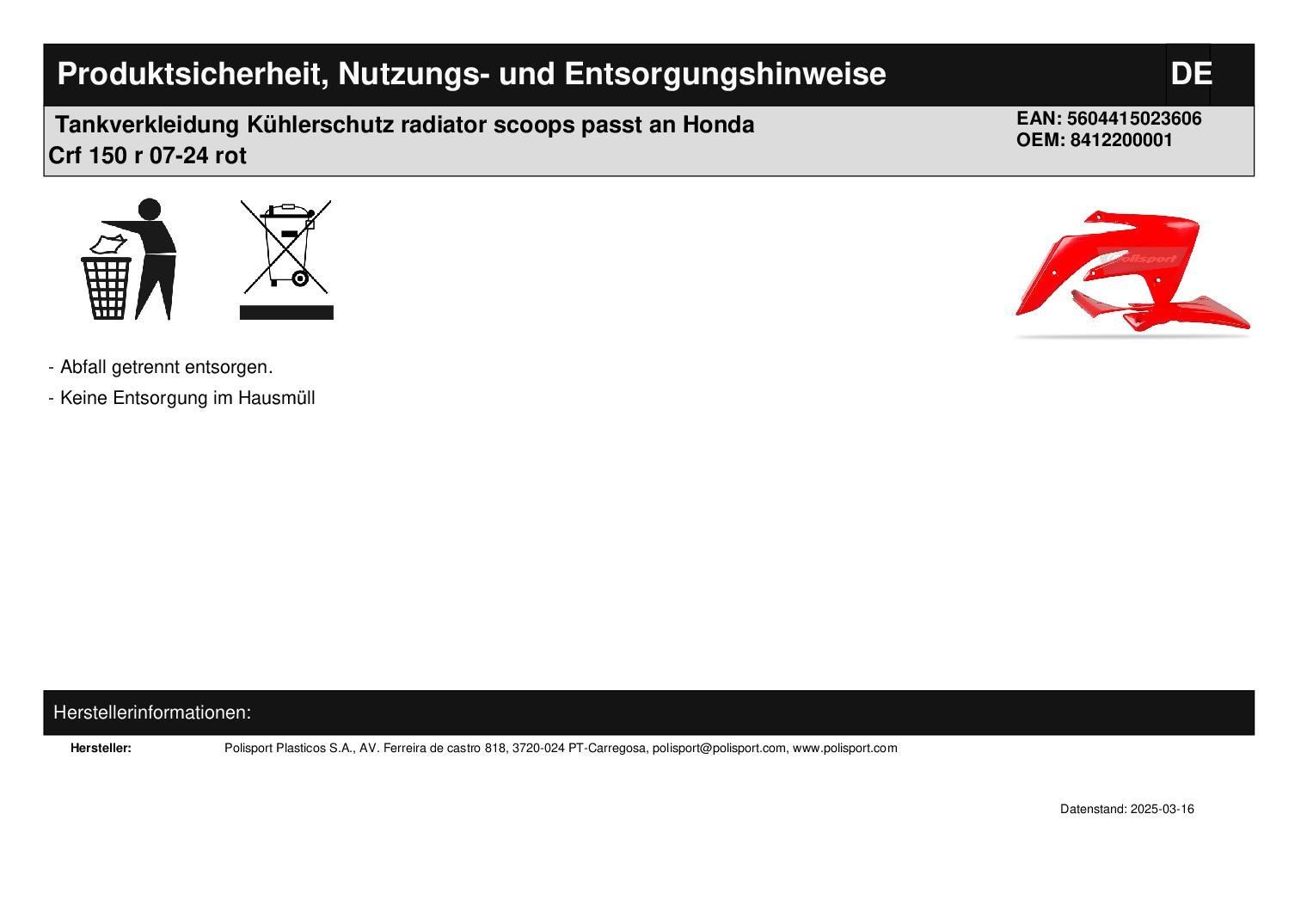 Produktsicherheit, Nutzungs- und Entsorgungshinweise

DE

Tankverkleidung Kühlerschutz radiator scoops passt an Honda Crf 150 r 07-24 rot

EAN: 5604415023606
OEM: 8412200001

- Abfall getrennt entsorgen.
- Keine Entsorgung im Hausmüll

Herstellerinformationen:

Hersteller: Polisport Plasticos S.A., AV. Ferreira de castro 818, 3720-024 PT-Carregosa, polisport@polisport.com, www.polisport.com

Datenstand: 2025-03-16